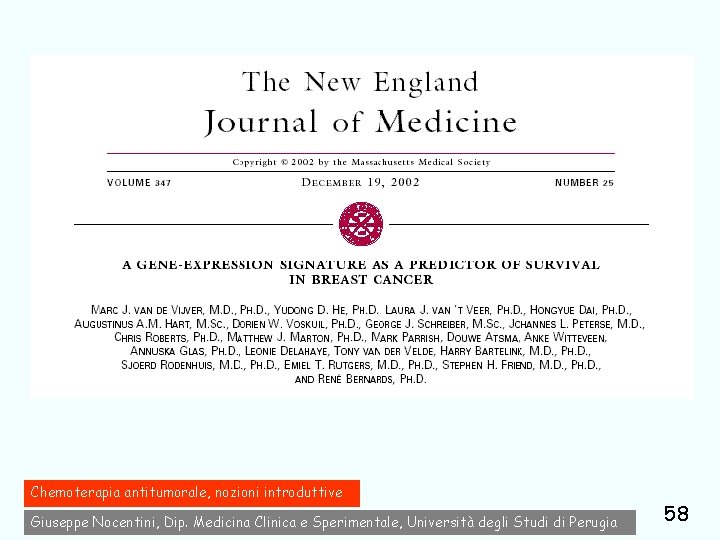 The New England
Journal of Medicine

Copyright © 2002 by the Massachusetts Medical Society

VOLUME 347 DECEMBER 19, 2002 NUMBER 25

A GENE-EXPRESSION SIGNATURE AS A PREDICTOR OF SURVIVAL IN BREAST CANCER

MARC J. VAN DE VIJVER, M.D., PH.D., YUDONG D. HE, PH.D. LAURA J. VAN 'T VEER, PH.D., HONGYUE DAI, PH.D., AUGUSTINUS A.M. HART, M.SC., DORIEN W. VOSKUIL, PH.D., GEORGE J. SCHREIBER, M.SC., JOHANNES L. PETERSE, M.D., CHRIS ROBERTS, PH.D., MATTHEW J. MARTON, PH.D., MARK PARRISH, DOUWE ATSMA, ANKE WITTEVEEN, ANNUSKA GLAS, PH.D., LEONIE DELAHAYE, TONY VAN DER VELDE, HARRY BARTELINK, M.D., PH.D., SJOERD RODENHUIS, M.D., PH.D., EMIEL T. RUTGERS, M.D., PH.D., STEPHEN H. FRIEND, M.D., PH.D., AND RENÉ BERNARDS, PH.D.

Chemoterapia antitumorale, nozioni introduttive

Giuseppe Nocentini, Dip. Medicina Clinica e Sperimentale, Università degli Studi di Perugia

58